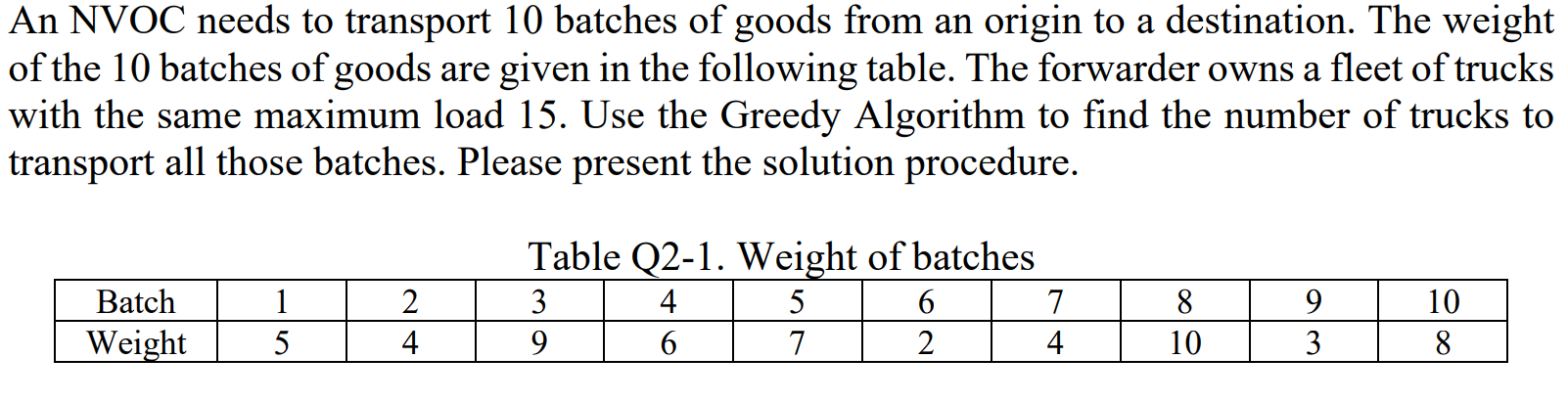 An NVOC needs to transport 10 batches of goods from an origin to a destination. The weight of the 10 batches of goods are given in the following table. The forwarder owns a fleet of trucks with the same maximum load 15. Use the Greedy Algorithm to find the number of trucks to transport all those batches. Please present the solution procedure.

Table Q2-1. Weight of batches

| Batch | 1 | 2 | 3 | 4 | 5 | 6 | 7 | 8 | 9 | 10 |
|---|---|---|---|---|---|---|---|---|---|---|
| Weight | 5 | 4 | 9 | 6 | 7 | 2 | 4 | 10 | 3 | 8 |